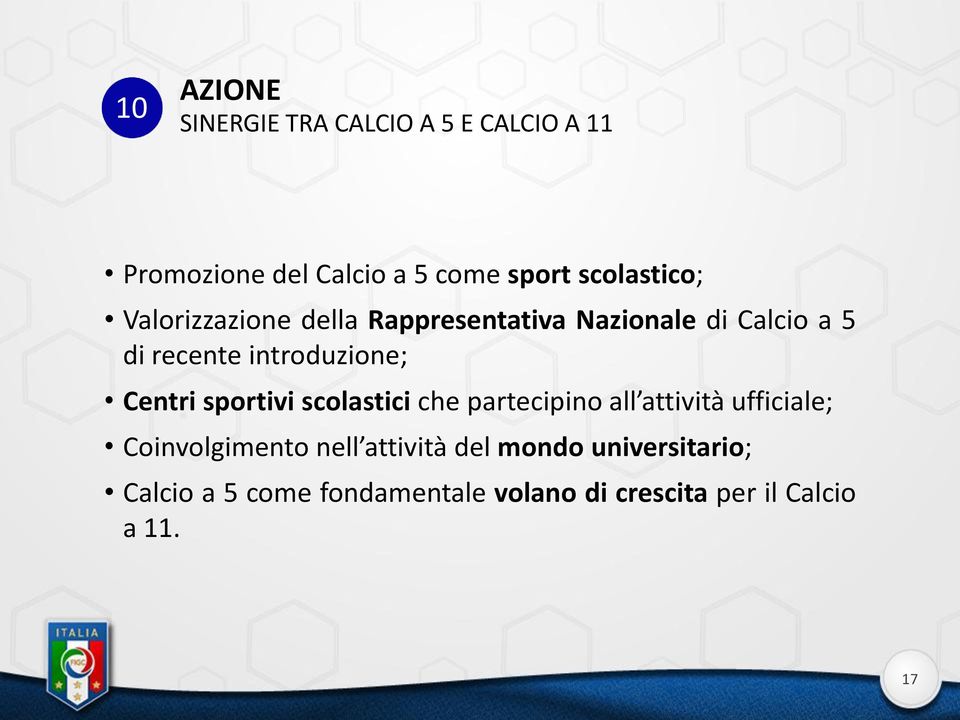 10

AZIONE
SINERGIE TRA CALCIO A 5 E CALCIO A 11

• Promozione del Calcio a 5 come sport scolastico;
• Valorizzazione della Rappresentativa Nazionale di Calcio a 5 di recente introduzione;
• Centri sportivi scolastici che partecipino all'attività ufficiale;
• Coinvolgimento nell'attività del mondo universitario;
• Calcio a 5 come fondamentale volano di crescita per il Calcio a 11.

ITALIA
FIGC

17